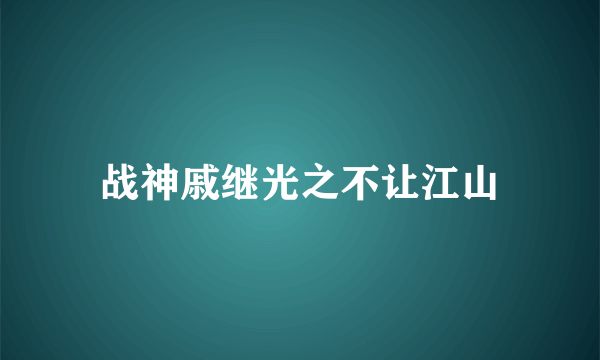 战神戚继光之不让江山